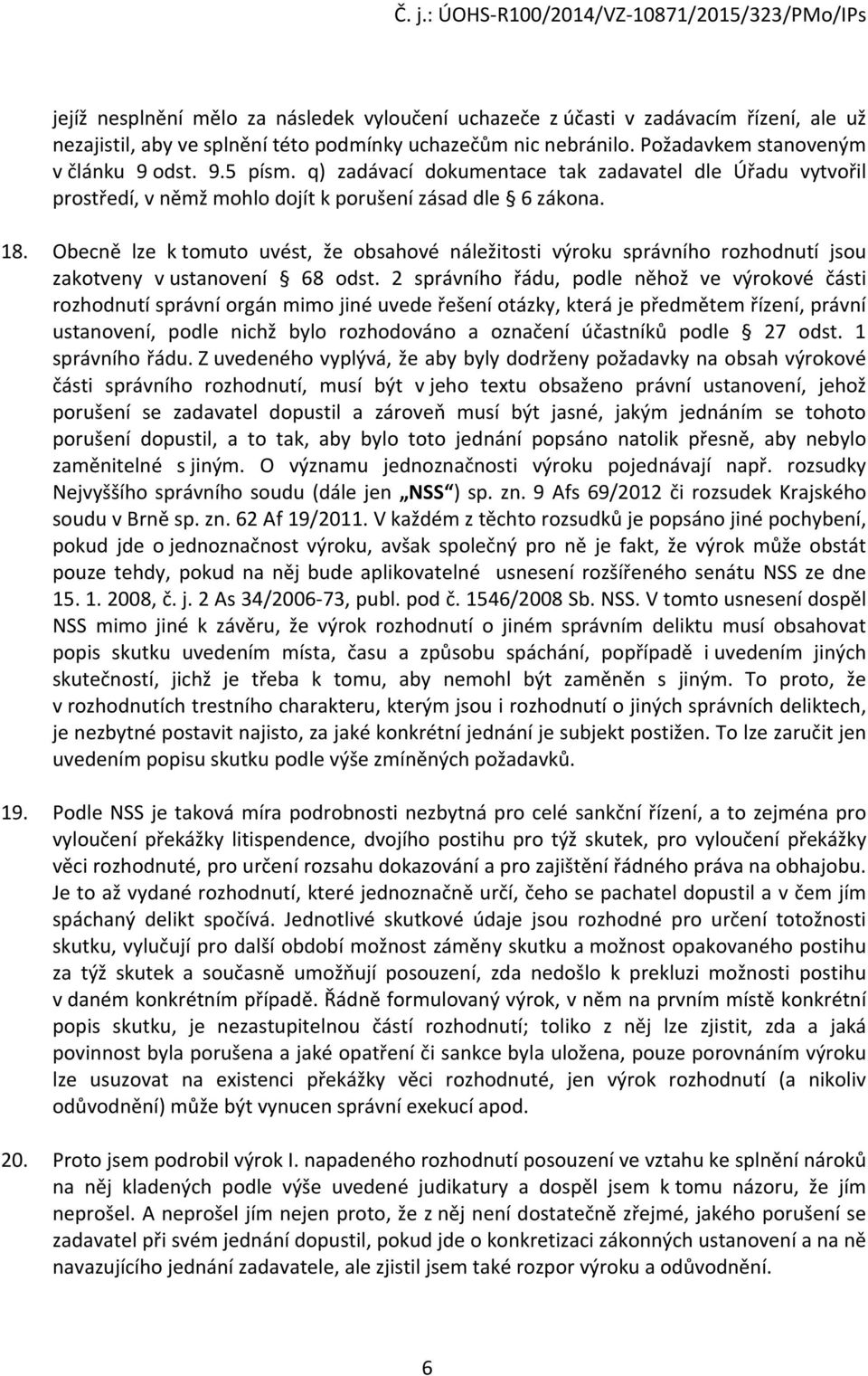 Č. j.: ÚOHS-R100/2014/VZ-10871/2015/323/PMo/IPs

jejíž nesplnění mělo za následek vyloučení uchazeče z účasti v zadávacím řízení, ale už nezajistil, aby ve splnění této podmínky uchazečům nic nebránilo. Požadavkem stanoveným v článku 9 odst. 9.5 písm. q) zadávací dokumentace tak zadavatel dle Úřadu vytvořil prostředí, v němž mohlo dojít k porušení zásad dle § 6 zákona.

18. Obecně lze k tomuto uvést, že obsahové náležitosti výroku správního rozhodnutí jsou zakotveny v ustanovení § 68 odst. 2 správního řádu, podle něhož ve výrokové části rozhodnutí správní orgán mimo jiné uvede řešení otázky, která je předmětem řízení, právní ustanovení, podle nichž bylo rozhodováno a označení účastníků podle § 27 odst. 1 správního řádu. Z uvedeného vyplývá, že aby byly dodrženy požadavky na obsah výrokové části správního rozhodnutí, musí být v jeho textu obsaženo právní ustanovení, jehož porušení se zadavatel dopustil a zároveň musí být jasné, jakým jednáním se tohoto porušení dopustil, a to tak, aby bylo toto jednání popsáno natolik přesně, aby nebylo zaměnitelné s jiným. O významu jednoznačnosti výroku pojednávají např. rozsudky Nejvyššího správního soudu (dále jen „NSS“) sp. zn. 9 Afs 69/2012 či rozsudek Krajského soudu v Brně sp. zn. 62 Af 19/2011. V každém z těchto rozsudků je popsáno jiné pochybení, pokud jde o jednoznačnost výroku, avšak společný pro ně je fakt, že výrok může obstát pouze tehdy, pokud na něj bude aplikovatelné usnesení rozšířeného senátu NSS ze dne 15. 1. 2008, č. j. 2 As 34/2006-73, publ. pod č. 1546/2008 Sb. NSS. V tomto usnesení dospěl NSS mimo jiné k závěru, že výrok rozhodnutí o jiném správním deliktu musí obsahovat popis skutku uvedením místa, času a způsobu spáchání, popřípadě i uvedením jiných skutečností, jichž je třeba k tomu, aby nemohl být zaměněn s jiným. To proto, že v rozhodnutích trestního charakteru, kterým jsou i rozhodnutí o jiných správních deliktech, je nezbytné postavit najisto, za jaké konkrétní jednání je subjekt postižen. To lze zaručit jen uvedením popisu skutku podle výše zmíněných požadavků.

19. Podle NSS je taková míra podrobnosti nezbytná pro celé sankční řízení, a to zejména pro vyloučení překážky litispendence, dvojího postihu pro týž skutek, pro vyloučení překážky věci rozhodnuté, pro určení rozsahu dokazování a pro zajištění řádného práva na obhajobu. Je to až vydané rozhodnutí, které jednoznačně určí, čeho se pachatel dopustil a v čem jím spáchaný delikt spočívá. Jednotlivé skutkové údaje jsou rozhodné pro určení totožnosti skutku, vylučují pro další období možnost záměny skutku a možnost opakovaného postihu za týž skutek a současně umožňují posouzení, zda nedošlo k prekluzi možnosti postihu v daném konkrétním případě. Řádně formulovaný výrok, v něm na prvním místě konkrétní popis skutku, je nezastupitelnou částí rozhodnutí; toliko z něj lze zjistit, zda a jaká povinnost byla porušena a jaké opatření či sankce byla uložena, pouze porovnáním výroku lze usuzovat na existenci překážky věci rozhodnuté, jen výrok rozhodnutí (a nikoliv odůvodnění) může být vynucen správní exekucí apod.

20. Proto jsem podrobil výrok I. napadeného rozhodnutí posouzení ve vztahu ke splnění nároků na něj kladených podle výše uvedené judikatury a dospěl jsem k tomu názoru, že jím neprošel. A neprošel jím nejen proto, že z něj není dostatečně zřejmé, jakého porušení se zadavatel při svém jednání dopustil, pokud jde o konkretizaci zákonných ustanovení a na ně navazujícího jednání zadavatele, ale zjistil jsem také rozpor výroku a odůvodnění.

6